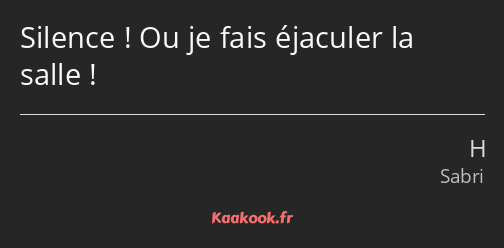 Silence ! Ou je fais éjaculer la salle !

H
Sabri

Kaakook.fr